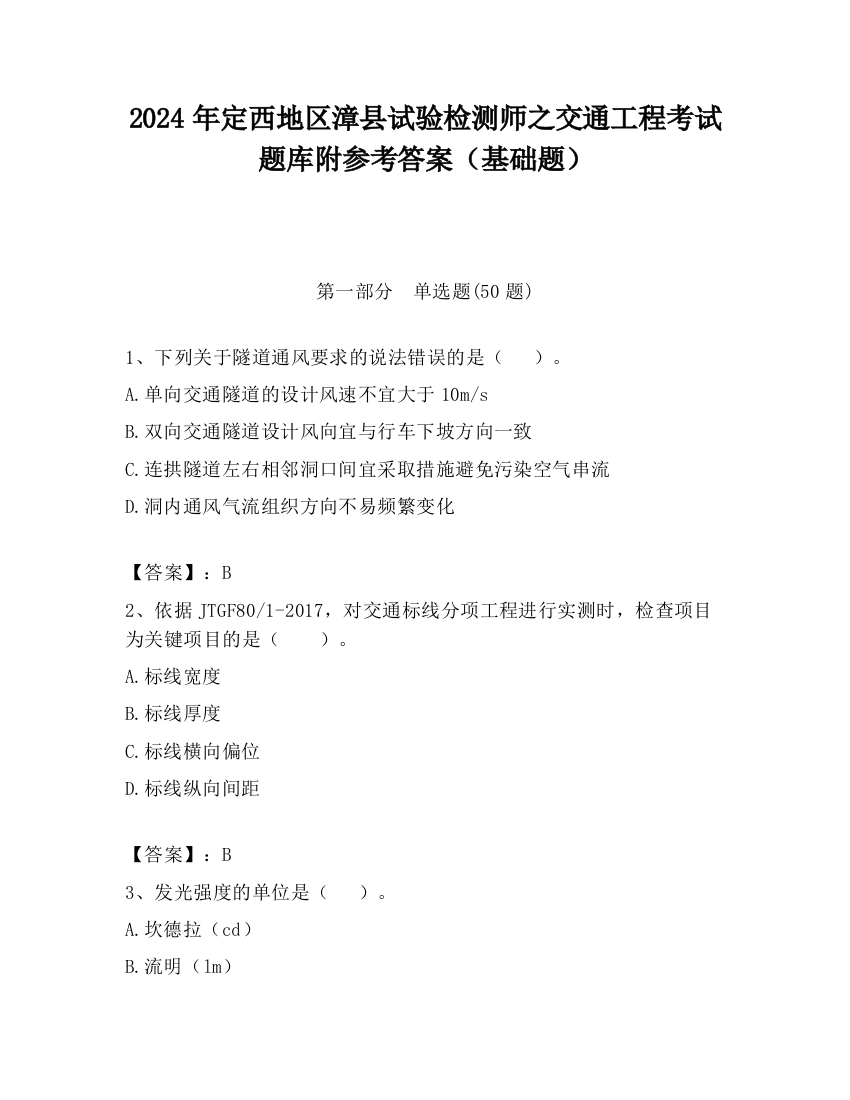 2024 年定西地区漳县试验检测师之交通工程考试题库附参考答案（基础题）

第一部分　单选题(50 题)

1、下列关于隧道通风要求的说法错误的是（　）。

A.单向交通隧道的设计风速不宜大于 10m/s

B.双向交通隧道设计风向宜与行车下坡方向一致

C.连拱隧道左右相邻洞口间宜采取措施避免污染空气串流

D.洞内通风气流组织方向不易频繁变化

【答案】：B

2、依据 JTGF80/1-2017，对交通标线分项工程进行实测时，检查项目为关键项目的是（　）。

A.标线宽度

B.标线厚度

C.标线横向偏位

D.标线纵向间距

【答案】：B

3、发光强度的单位是（　）。

A.坎德拉（cd）

B.流明（lm）